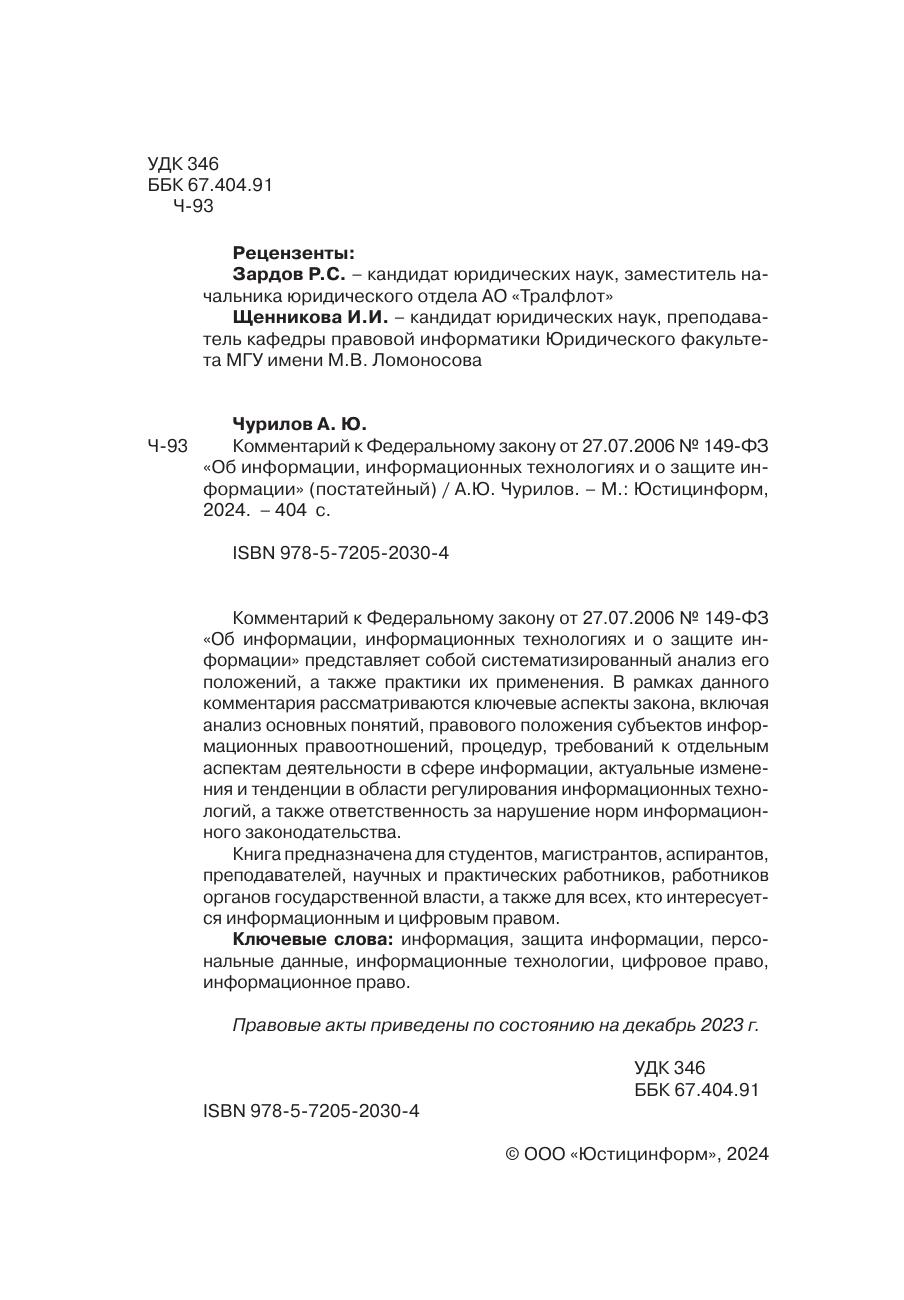 УДК 346
ББК 67.404.91
Ч-93

Рецензенты:
Зардов Р.С. – кандидат юридических наук, заместитель начальника юридического отдела АО «Тралфлот»
Щенникова И.И. – кандидат юридических наук, преподаватель кафедры правовой информатики Юридического факультета МГУ имени М.В. Ломоносова

Чурилов А. Ю.
Ч-93 Комментарий к Федеральному закону от 27.07.2006 № 149-ФЗ «Об информации, информационных технологиях и о защите информации» (постатейный) / А.Ю. Чурилов. – М.: Юстицинформ, 2024. – 404 с.

ISBN 978-5-7205-2030-4

Комментарий к Федеральному закону от 27.07.2006 № 149-ФЗ «Об информации, информационных технологиях и о защите информации» представляет собой систематизированный анализ его положений, а также практики их применения. В рамках данного комментария рассматриваются ключевые аспекты закона, включая анализ основных понятий, правового положения субъектов информационных правоотношений, процедур, требований к отдельным аспектам деятельности в сфере информации, актуальные изменения и тенденции в области регулирования информационных технологий, а также ответственность за нарушение норм информационного законодательства.

Книга предназначена для студентов, магистрантов, аспирантов, преподавателей, научных и практических работников, работников органов государственной власти, а также для всех, кто интересуется информационным и цифровым правом.

Ключевые слова: информация, защита информации, персональные данные, информационные технологии, цифровое право, информационное право.

Правовые акты приведены по состоянию на декабрь 2023 г.

УДК 346
ББК 67.404.91

ISBN 978-5-7205-2030-4

© ООО «Юстицинформ», 2024